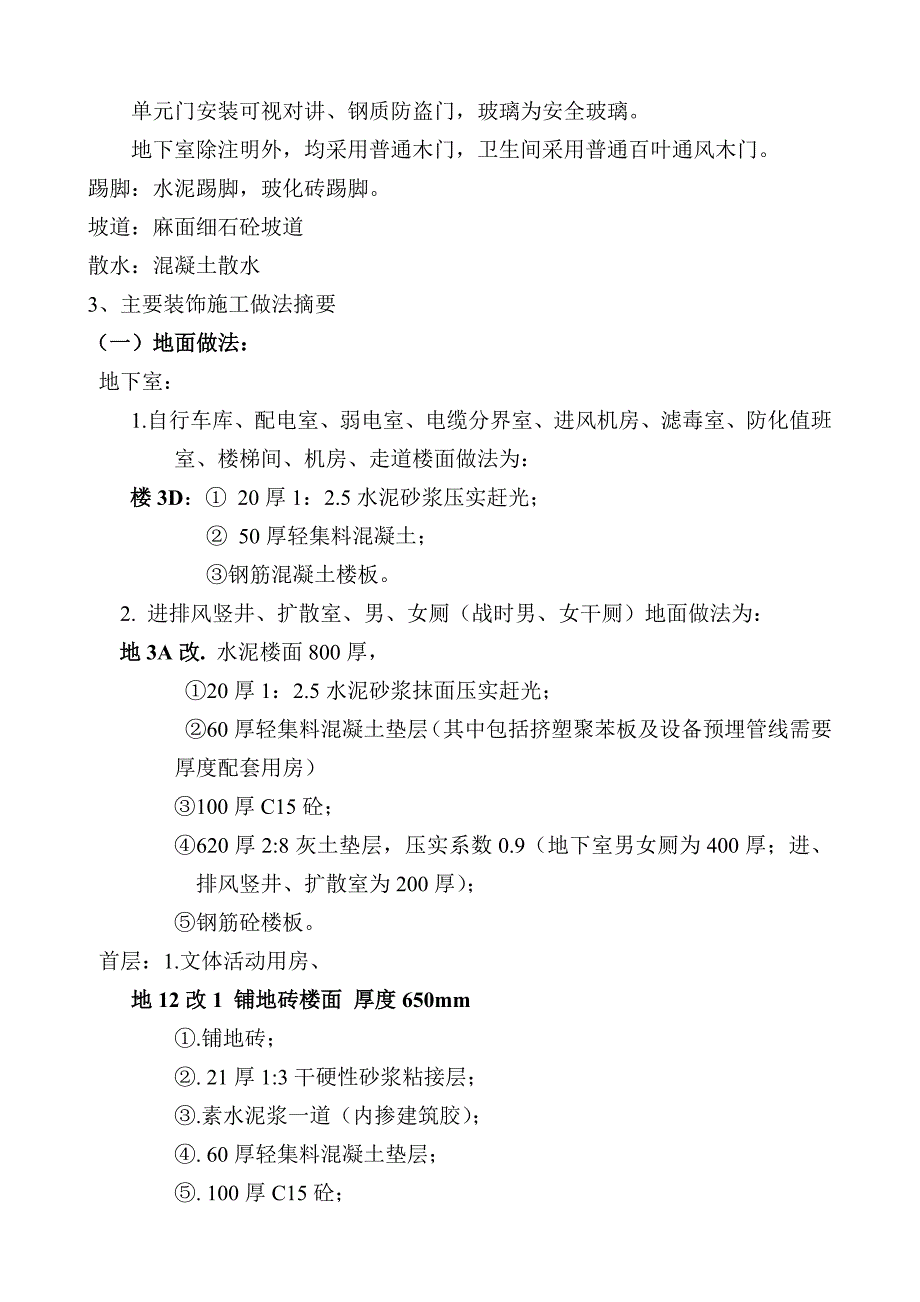 单元门安装可视对讲、钢质防盗门，玻璃为安全玻璃。

地下室除注明外，均采用普通木门，卫生间采用普通百叶通风木门。

踢脚：水泥踢脚，玻化砖踢脚。

坡道：麻面细石砼坡道

散水：混凝土散水

3、主要装饰施工做法摘要

（一）地面做法：

地下室：

1.自行车库、配电室、弱电室、电缆分界室、进风机房、滤毒室、防化值班室、楼梯间、机房、走道楼面做法为：

楼 3D：① 20 厚 1：2.5 水泥砂浆压实赶光；

② 50 厚轻集料混凝土；

③钢筋混凝土楼板。

2. 进排风竖井、扩散室、男、女厕（战时男、女干厕）地面做法为：

地 3A 改. 水泥楼面 800 厚，

①20 厚 1：2.5 水泥砂浆抹面压实赶光；

②60 厚轻集料混凝土垫层（其中包括挤塑聚苯板及设备预埋管线需要厚度配套用房）

③100 厚 C15 砼；

④620 厚 2:8 灰土垫层，压实系数 0.9（地下室男女厕为 400 厚；进、排风竖井、扩散室为 200 厚）；

⑤钢筋砼楼板。

首层：1.文体活动用房、

地 12 改 1 铺地砖楼面 厚度 650mm

①.铺地砖；

②. 21 厚 1:3 干硬性砂浆粘接层；

③.素水泥浆一道（内掺建筑胶）；

④. 60 厚轻集料混凝土垫层；

⑤. 100 厚 C15 砼；